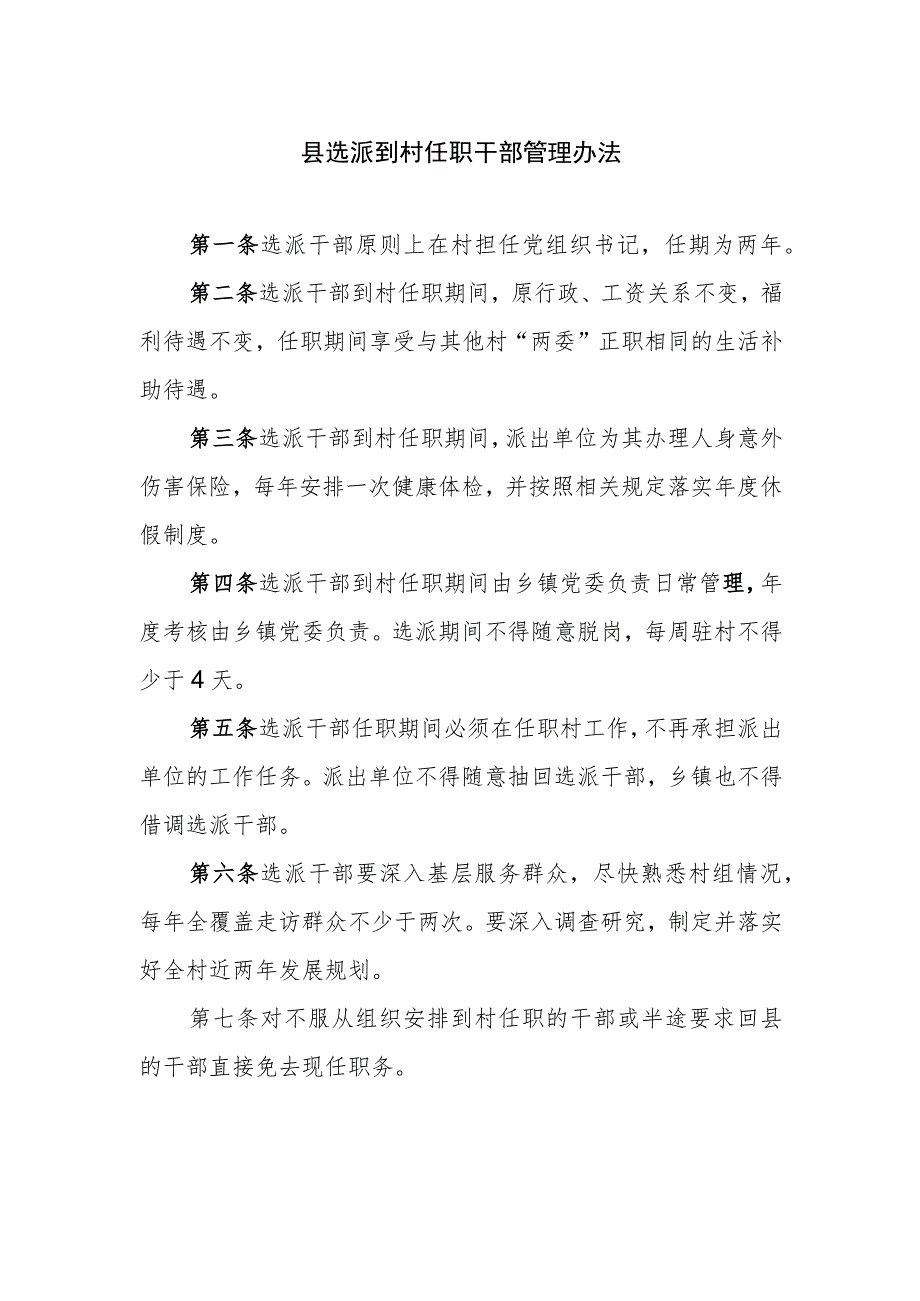 县选派到村任职干部管理办法

第一条选派干部原则上在村担任党组织书记，任期为两年。

第二条选派干部到村任职期间，原行政、工资关系不变，福利待遇不变，任职期间享受与其他村“两委”正职相同的生活补助待遇。

第三条选派干部到村任职期间，派出单位为其办理人身意外伤害保险，每年安排一次健康体检，并按照相关规定落实年度休假制度。

第四条选派干部到村任职期间由乡镇党委负责日常管理，年度考核由乡镇党委负责。选派期间不得随意脱岗，每周驻村不得少于4天。

第五条选派干部任职期间必须在任职村工作，不再承担派出单位的工作任务。派出单位不得随意抽回选派干部，乡镇也不得借调选派干部。

第六条选派干部要深入基层服务群众，尽快熟悉村组情况，每年全覆盖走访群众不少于两次。要深入调查研究，制定并落实好全村近两年发展规划。

第七条对不服从组织安排到村任职的干部或半途要求回县的干部直接免去现任职务。